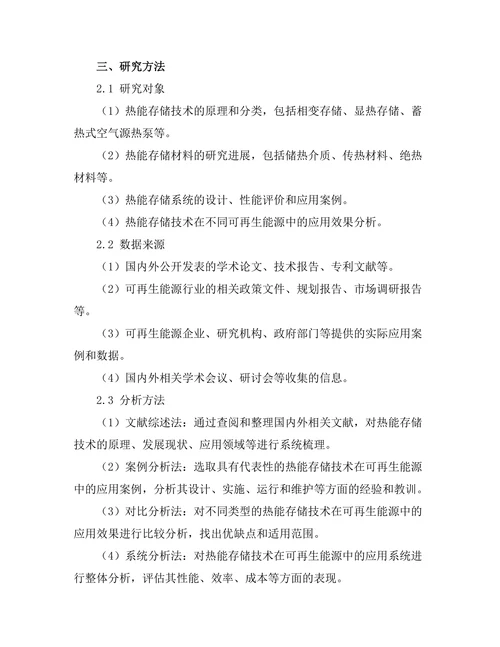 三、研究方法

2.1 研究对象

（1）热能存储技术的原理和分类，包括相变存储、显热存储、蓄热式空气源热泵等。

（2）热能存储材料的研究进展，包括储热介质、传热材料、绝热材料等。

（3）热能存储系统的设计、性能评价和应用案例。

（4）热能存储技术在不同可再生能源中的应用效果分析。

2.2 数据来源

（1）国内外公开发表的学术论文、技术报告、专利文献等。

（2）可再生能源行业的相关政策文件、规划报告、市场调研报告等。

（3）可再生能源企业、研究机构、政府部门等提供的实际应用案例和数据。

（4）国内外相关学术会议、研讨会等收集的信息。

2.3 分析方法

（1）文献综述法：通过查阅和整理国内外相关文献，对热能存储技术的原理、发展现状、应用领域等进行系统梳理。

（2）案例分析法：选取具有代表性的热能存储技术在可再生能源中的应用案例，分析其设计、实施、运行和维护等方面的经验和教训。

（3）对比分析法：对不同类型的热能存储技术在可再生能源中的应用效果进行比较分析，找出优缺点和适用范围。

（4）系统分析法：对热能存储技术在可再生能源中的应用系统进行整体分析，评估其性能、效率、成本等方面的表现。